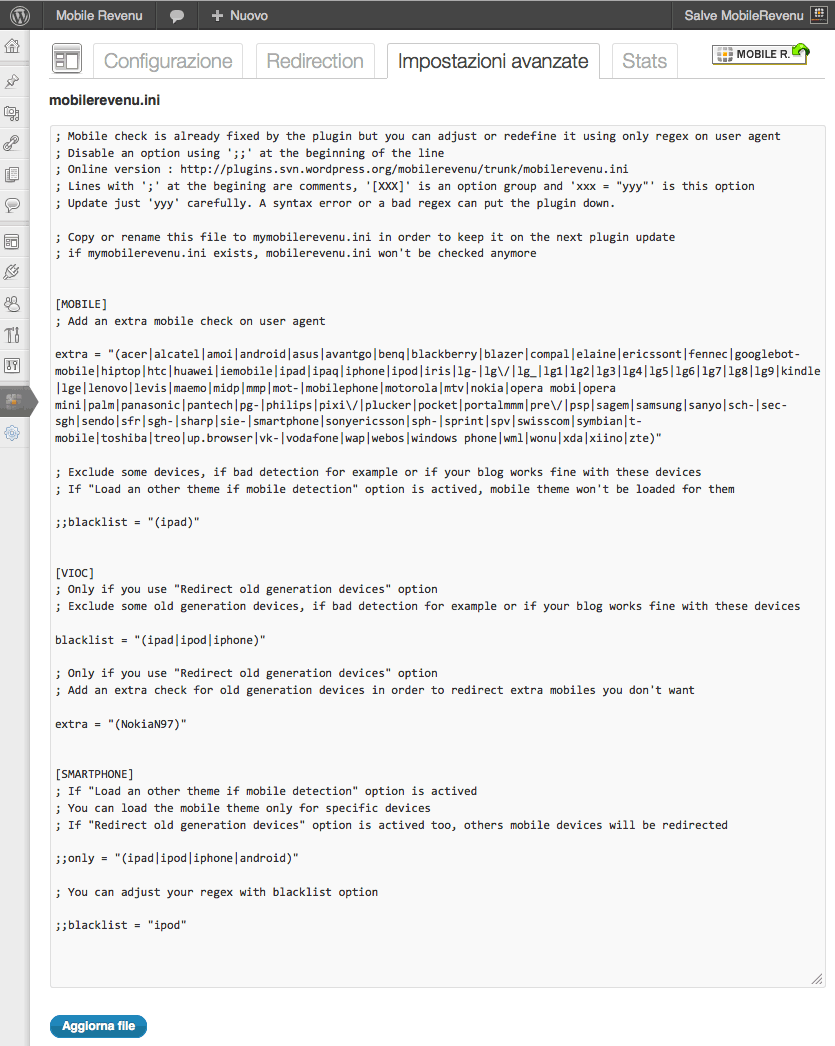 Mobile Revenu + Nuovo Salve MobileRevenu

Configurazione Redirection Impostazioni avanzate Stats MOBILE R.

mobilerevenu.ini

; Mobile check is already fixed by the plugin but you can adjust or redefine it using only regex on user agent
; Disable an option using ';;' at the beginning of the line
; Online version : http://plugins.svn.wordpress.org/mobilerevenu/trunk/mobilerevenu.ini
; Lines with ';' at the begining are comments, '[XXX]' is an option group and 'xxx = "yyy"' is this option
; Update just 'yyy' carefully. A syntax error or a bad regex can put the plugin down.

; Copy or rename this file to mymobilerevenu.ini in order to keep it on the next plugin update
; if mymobilerevenu.ini exists, mobilerevenu.ini won't be checked anymore

[MOBILE]
; Add an extra mobile check on user agent

extra = "(acer|alcatel|amoi|android|asus|avantgo|benq|blackberry|blazer|compal|elaine|ericssont|fennec|googlebot-mobile|hiptop|htc|huawei|iemobile|ipad|ipaq|iphone|ipod|iris|lg-|lg\/|lg_|lg1|lg2|lg3|lg4|lg5|lg6|lg7|lg8|lg9|kindle|lge|lenovo|levis|maemo|midp|mmp|mot-|mobilephone|motorola|mtv|nokia|opera mobi|opera mini|palm|panasonic|pantech|pg-|philips|pixi\/|plucker|pocket|portalmmm|pre\/|psp|sagem|samsung|sanyo|sch-|sec-sgh|sendo|sfr|sgh-|sharp|sie-|smartphone|sonyericsson|sph-|sprint|spv|swisscom|symbian|t-mobile|toshiba|treo|up.browser|vk-|vodafone|wap|webos|windows phone|wml|wonu|xda|xiino|zte)"

; Exclude some devices, if bad detection for example or if your blog works fine with these devices
; If "Load an other theme if mobile detection" option is actived, mobile theme won't be loaded for them

;;blacklist = "(ipad)"

[VIOC]
; Only if you use "Redirect old generation devices" option
; Exclude some old generation devices, if bad detection for example or if your blog works fine with these devices

blacklist = "(ipad|ipod|iphone)"

; Only if you use "Redirect old generation devices" option
; Add an extra check for old generation devices in order to redirect extra mobiles you don't want

extra = "(NokiaN97)"

[SMARTPHONE]
; If "Load an other theme if mobile detection" option is actived
; You can load the mobile theme only for specific devices
; If "Redirect old generation devices" option is actived too, others mobile devices will be redirected

;;only = "(ipad|ipod|iphone|android)"

; You can adjust your regex with blacklist option

;;blacklist = "ipod"

Aggiorna file